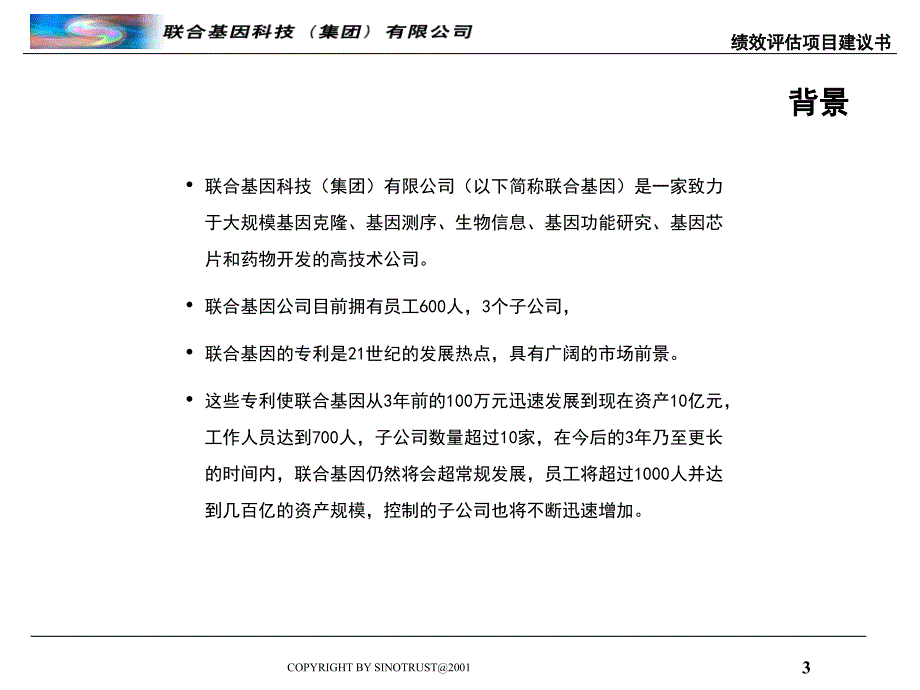 联合基因科技（集团）有限公司

绩效评估项目建议书

背景

• 联合基因科技（集团）有限公司（以下简称联合基因）是一家致力于大规模基因克隆、基因测序、生物信息、基因功能研究、基因芯片和药物开发的高技术公司。

• 联合基因公司目前拥有员工600人，3个子公司，

• 联合基因的专利是21世纪的发展热点，具有广阔的市场前景。

• 这些专利使联合基因从3年前的100万元迅速发展到现在资产10亿元，工作人员达到700人，子公司数量超过10家，在今后的3年乃至更长的时间内，联合基因仍然将会超常规发展，员工将超过1000人并达到几百亿的资产规模，控制的子公司也将不断迅速增加。

COPYRIGHT BY SINOTRUST@2001

3